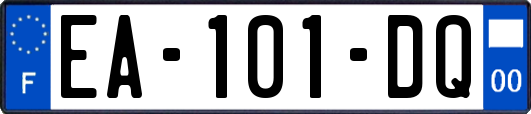 F

EA-101-DQ

00